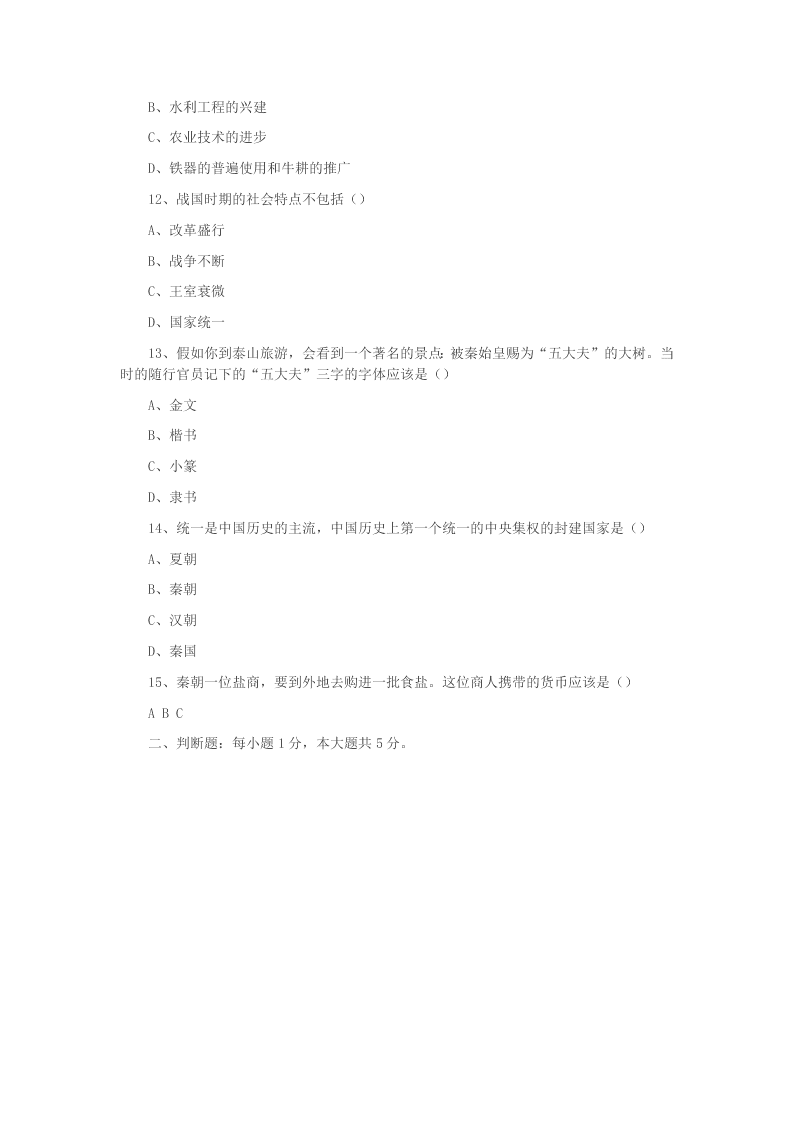 B、水利工程的兴建

C、农业技术的进步

D、铁器的普遍使用和牛耕的推广

12、战国时期的社会特点不包括（）

A、改革盛行

B、战争不断

C、王室衰微

D、国家统一

13、假如你到泰山旅游，会看到一个著名的景点：被秦始皇赐为“五大夫”的大树。当时的随行官员记下的“五大夫”三字的字体应该是（）

A、金文

B、楷书

C、小篆

D、隶书

14、统一是中国历史的主流，中国历史上第一个统一的中央集权的封建国家是（）

A、夏朝

B、秦朝

C、汉朝

D、秦国

15、秦朝一位盐商，要到外地去购进一批食盐。这位商人携带的货币应该是（）

A B C

二、判断题：每小题 1 分，本大题共 5 分。